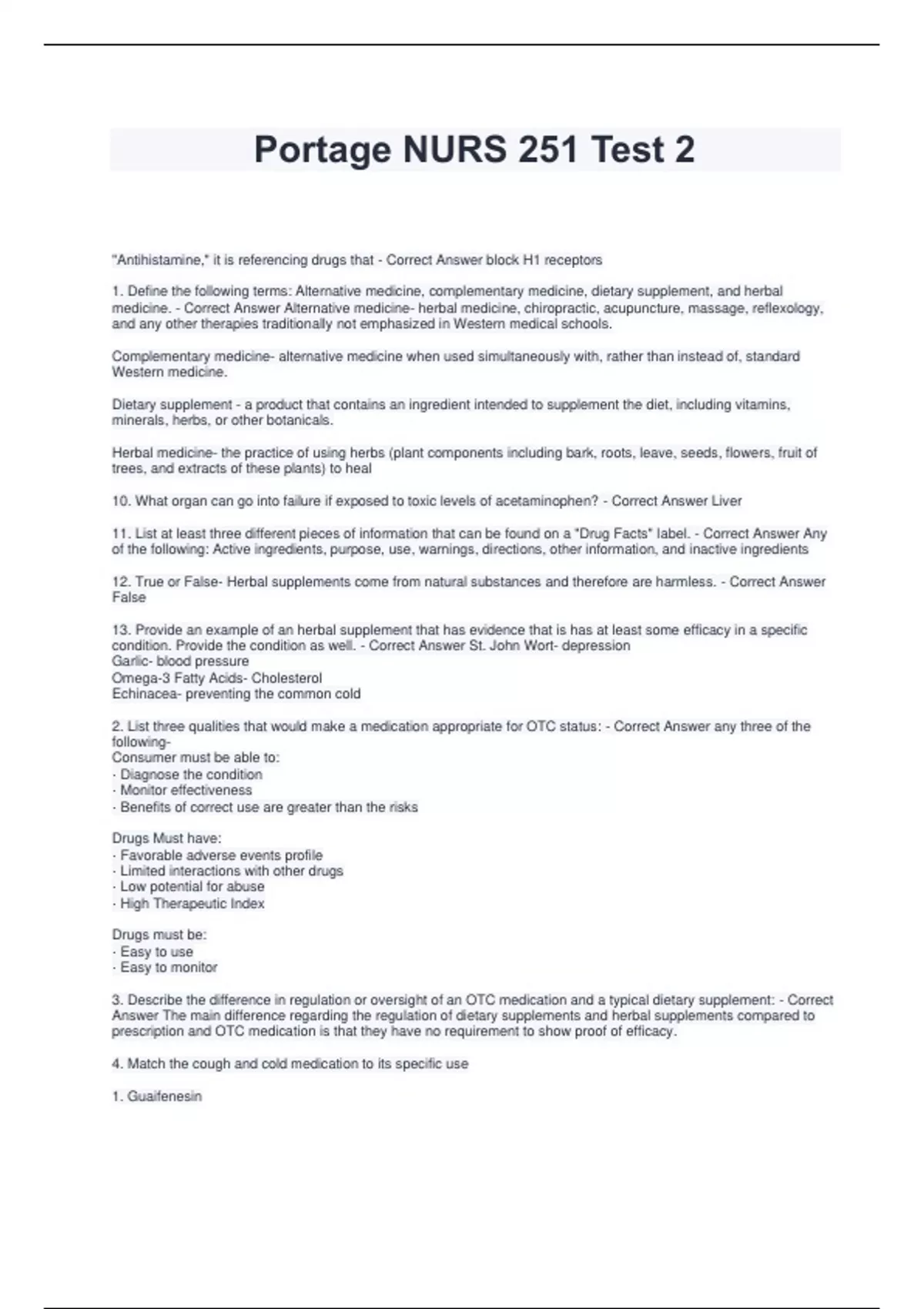 Portage NURS 251 Test 2

"Antihistamine," it is referencing drugs that - Correct Answer block H1 receptors

1. Define the following terms: Alternative medicine, complementary medicine, dietary supplement, and herbal medicine. - Correct Answer Alternative medicine- herbal medicine, chiropractic, acupuncture, massage, reflexology, and any other therapies traditionally not emphasized in Western medical schools.

Complementary medicine- alternative medicine when used simultaneously with, rather than instead of, standard Western medicine.

Dietary supplement - a product that contains an ingredient intended to supplement the diet, including vitamins, minerals, herbs, or other botanicals.

Herbal medicine- the practice of using herbs (plant components including bark, roots, leave, seeds, flowers, fruit of trees, and extracts of these plants) to heal

10. What organ can go into failure if exposed to toxic levels of acetaminophen? - Correct Answer Liver

11. List at least three different pieces of information that can be found on a "Drug Facts" label. - Correct Answer Any of the following: Active ingredients, purpose, use, warnings, directions, other information, and inactive ingredients

12. True or False- Herbal supplements come from natural substances and therefore are harmless. - Correct Answer False

13. Provide an example of an herbal supplement that has evidence that is has at least some efficacy in a specific condition. Provide the condition as well. - Correct Answer St. John Wort- depression
Garlic- blood pressure
Omega-3 Fatty Acids- Cholesterol
Echinacea- preventing the common cold

2. List three qualities that would make a medication appropriate for OTC status: - Correct Answer any three of the following-
Consumer must be able to:
· Diagnose the condition
· Monitor effectiveness
· Benefits of correct use are greater than the risks

Drugs Must have:
· Favorable adverse events profile
· Limited interactions with other drugs
· Low potential for abuse
· High Therapeutic Index

Drugs must be:
· Easy to use
· Easy to monitor

3. Describe the difference in regulation or oversight of an OTC medication and a typical dietary supplement: - Correct Answer The main difference regarding the regulation of dietary supplements and herbal supplements compared to prescription and OTC medication is that they have no requirement to show proof of efficacy.

4. Match the cough and cold medication to its specific use

1. Guaifenesin